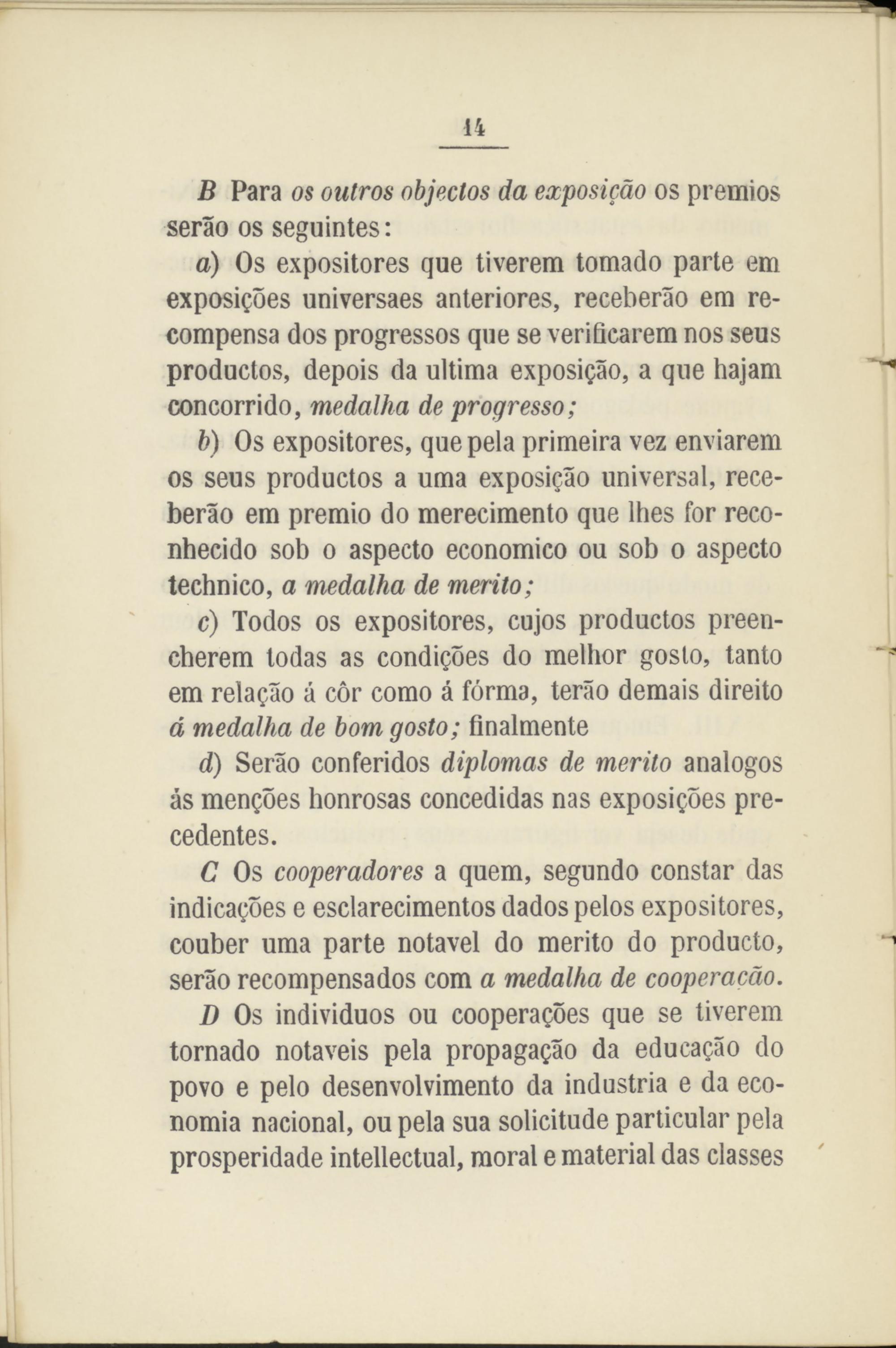 14

B Para os outros objectos da exposição os premios serão os seguintes:

a) Os expositores que tiverem tomado parte em exposições universaes anteriores, receberão em recompensa dos progressos que se verificarem nos seus productos, depois da ultima exposição, a que hajam concorrido, medalha de progresso;

b) Os expositores, que pela primeira vez enviarem os seus productos a uma exposição universal, receberão em premio do merecimento que lhes for reconhecido sob o aspecto economico ou sob o aspecto technico, a medalha de merito;

c) Todos os expositores, cujos productos preencherem todas as condições do melhor gosto, tanto em relação á côr como á fórma, terão demais direito á medalha de bom gosto; finalmente

d) Serão conferidos diplomas de merito analogos ás menções honrosas concedidas nas exposições precedentes.

C Os cooperadores a quem, segundo constar das indicações e esclarecimentos dados pelos expositores, couber uma parte notavel do merito do producto, serão recompensados com a medalha de cooperação.

D Os individuos ou cooperações que se tiverem tornado notaveis pela propagação da educação do povo e pelo desenvolvimento da industria e da economia nacional, ou pela sua solicitude particular pela prosperidade intellectual, moral e material das classes